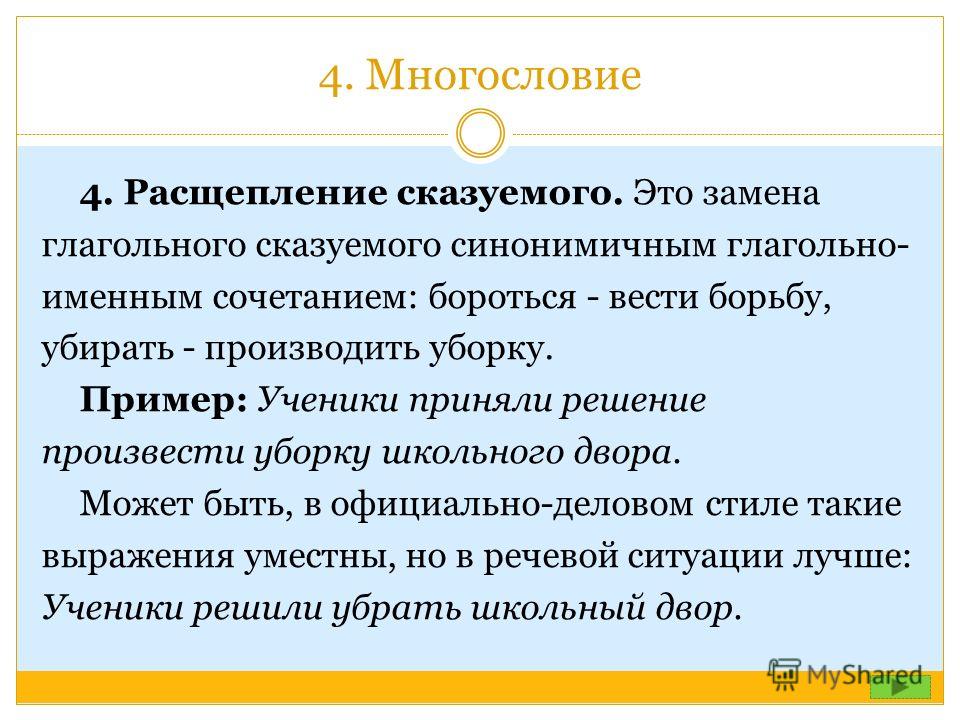 4. Многословие

4. Расщепление сказуемого. Это замена глагольного сказуемого синонимичным глагольно-именным сочетанием: бороться - вести борьбу, убирать - производить уборку.

Пример: Ученики приняли решение произвести уборку школьного двора.

Может быть, в официально-деловом стиле такие выражения уместны, но в речевой ситуации лучше: Ученики решили убрать школьный двор.

MyShared